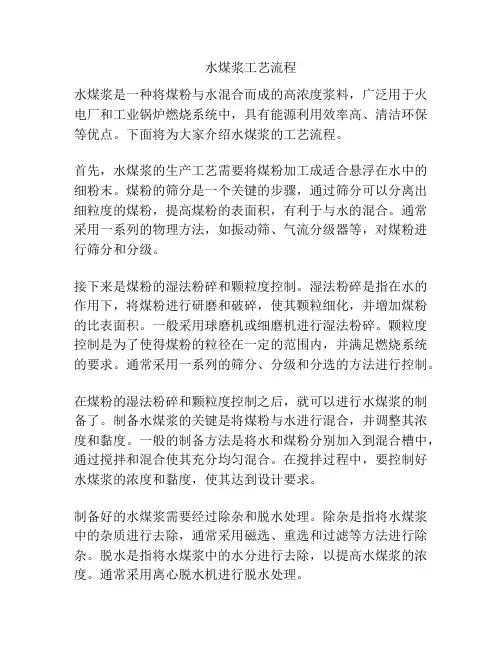 水煤浆工艺流程

水煤浆是一种将煤粉与水混合而成的高浓度浆料，广泛用于火电厂和工业锅炉燃烧系统中，具有能源利用效率高、清洁环保等优点。下面将为大家介绍水煤浆的工艺流程。

首先，水煤浆的生产工艺需要将煤粉加工成适合悬浮在水中的细粉末。煤粉的筛分是一个关键的步骤，通过筛分可以分离出细粒度的煤粉，提高煤粉的表面积，有利于与水的混合。通常采用一系列的物理方法，如振动筛、气流分级器等，对煤粉进行筛分和分级。

接下来是煤粉的湿法粉碎和颗粒度控制。湿法粉碎是指在水的作用下，将煤粉进行研磨和破碎，使其颗粒细化，并增加煤粉的比表面积。一般采用球磨机或细磨机进行湿法粉碎。颗粒度控制是为了使得煤粉的粒径在一定的范围内，并满足燃烧系统的要求。通常采用一系列的筛分、分级和分选的方法进行控制。

在煤粉的湿法粉碎和颗粒度控制之后，就可以进行水煤浆的制备了。制备水煤浆的关键是将煤粉与水进行混合，并调整其浓度和黏度。一般的制备方法是将水和煤粉分别加入到混合槽中，通过搅拌和混合使其充分均匀混合。在搅拌过程中，要控制好水煤浆的浓度和黏度，使其达到设计要求。

制备好的水煤浆需要经过除杂和脱水处理。除杂是指将水煤浆中的杂质进行去除，通常采用磁选、重选和过滤等方法进行除杂。脱水是指将水煤浆中的水分进行去除，以提高水煤浆的浓度。通常采用离心脱水机进行脱水处理。